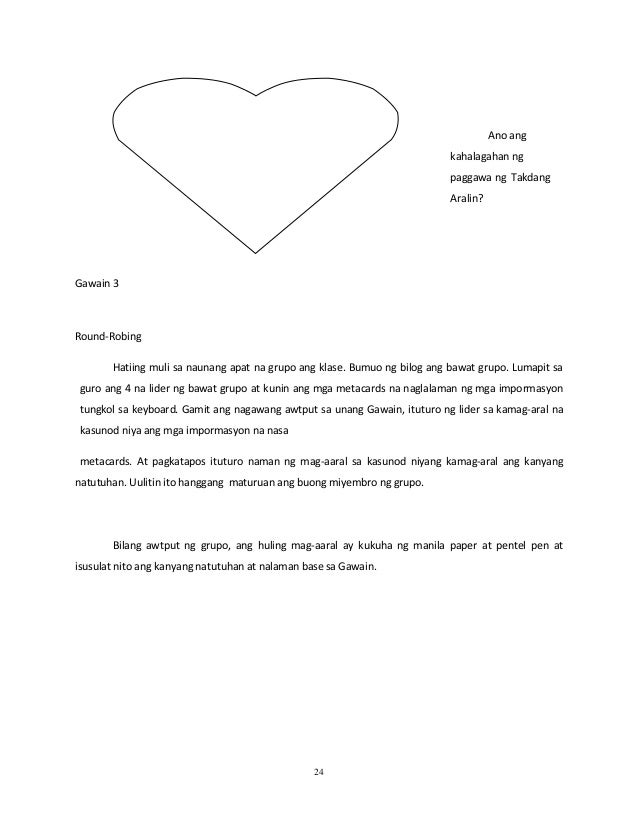 Ano ang kahalagahan ng paggawa ng Takdang Aralin?

Gawain 3

Round-Robing

Hatiing muli sa naunang apat na grupo ang klase. Bumuo ng bilog ang bawat grupo. Lumapit sa guro ang 4 na lider ng bawat grupo at kunin ang mga metacards na naglalaman ng mga impormasyon tungkol sa keyboard. Gamit ang nagawang awtput sa unang Gawain, ituturo ng lider sa kamag-aral na kasunod niya ang mga impormasyon na nasa

metacards. At pagkatapos ituturo naman ng mag-aaral sa kasunod niyang kamag-aral ang kanyang natutuhan. Uulitin ito hanggang maturuan ang buong miyembro ng grupo.

Bilang awtput ng grupo, ang huling mag-aaral ay kukuha ng manila paper at pentel pen at isusulat nito ang kanyang natutuhan at nalaman base sa Gawain.

24